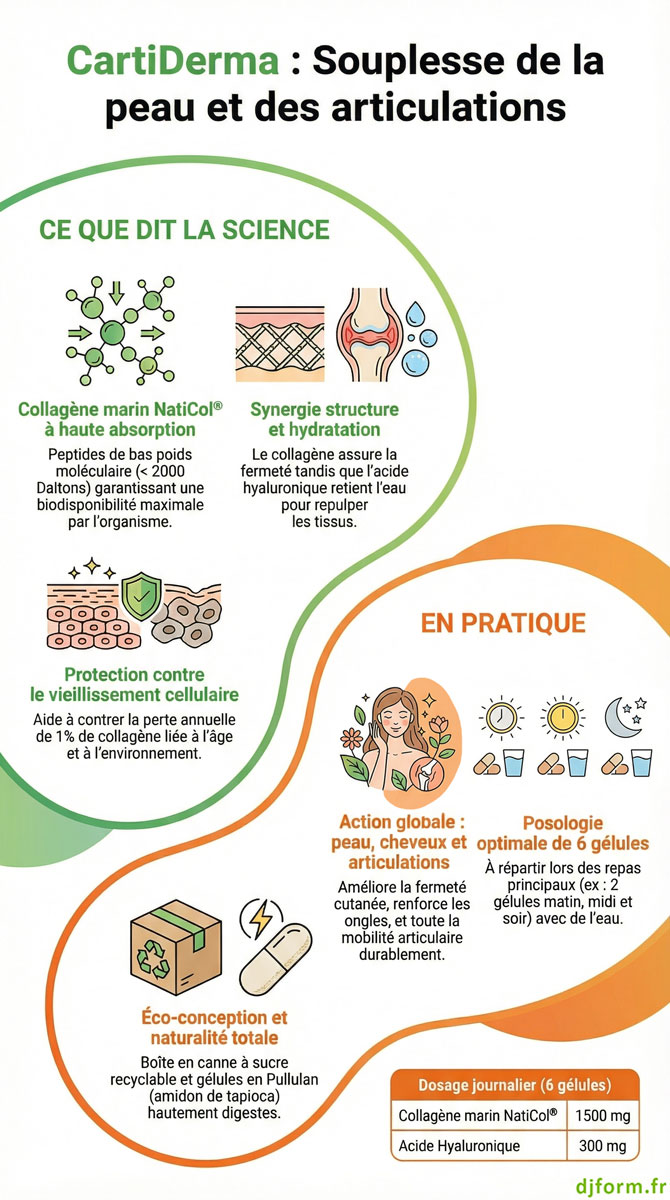 CartiDerma : Souplesse de la peau et des articulations

CE QUE DIT LA SCIENCE

Collagène marin NatiCol® à haute absorption
Peptides de bas poids moléculaire (< 2000 Daltons) garantissant une biodisponibilité maximale par l'organisme.

Synergie structure et hydratation
Le collagène assure la fermeté tandis que l'acide hyaluronique retient l'eau pour repulper les tissus.

Protection contre le vieillissement cellulaire
Aide à contrer la perte annuelle de 1% de collagène liée à l'âge et à l'environnement.

EN PRATIQUE

Action globale : peau, cheveux et articulations
Améliore la fermeté cutanée, renforce les ongles, et toute la mobilité articulaire durablement.

Posologie optimale de 6 gélules
À répartir lors des repas principaux (ex : 2 gélules matin, midi et soir) avec de l'eau.

Éco-conception et naturalité totale
Boîte en canne à sucre recyclable et gélules en Pullulan (amidon de tapioca) hautement digestes.

| Dosage journalier (6 gélules) | |
|---|---|
| Collagène marin NatiCol® | 1500 mg |
| Acide Hyaluronique | 300 mg |

djform.fr